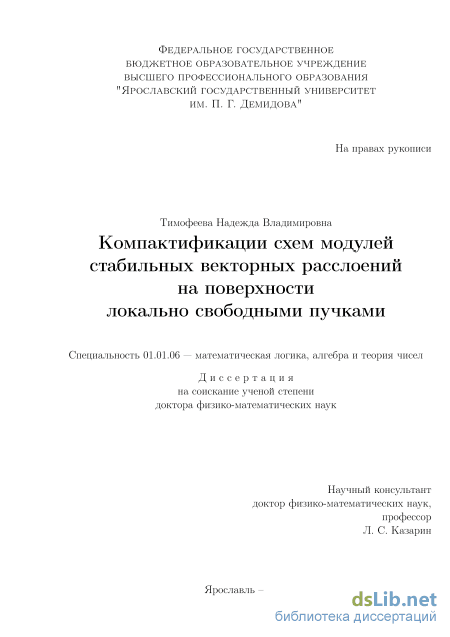 Федеральное государственное бюджетное образовательное учреждение высшего профессионального образования "Ярославский государственный университет им. П. Г. Демидова"

На правах рукописи

Тимофеева Надежда Владимировна

Компактификации схем модулей стабильных векторных расслоений на поверхности локально свободными пучками

Специальность 01.01.06 — математическая логика, алгебра и теория чисел

Диссертация
на соискание ученой степени
доктора физико-математических наук

Научный консультант
доктор физико-математических наук,
профессор
Л. С. Казарин

Ярославль –

dsLib.net
библиотека диссертаций